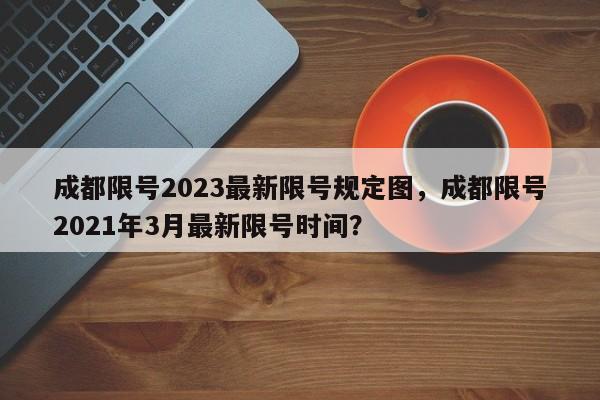 成都限号2023最新限号规定图，成都限号2021年3月最新限号时间?